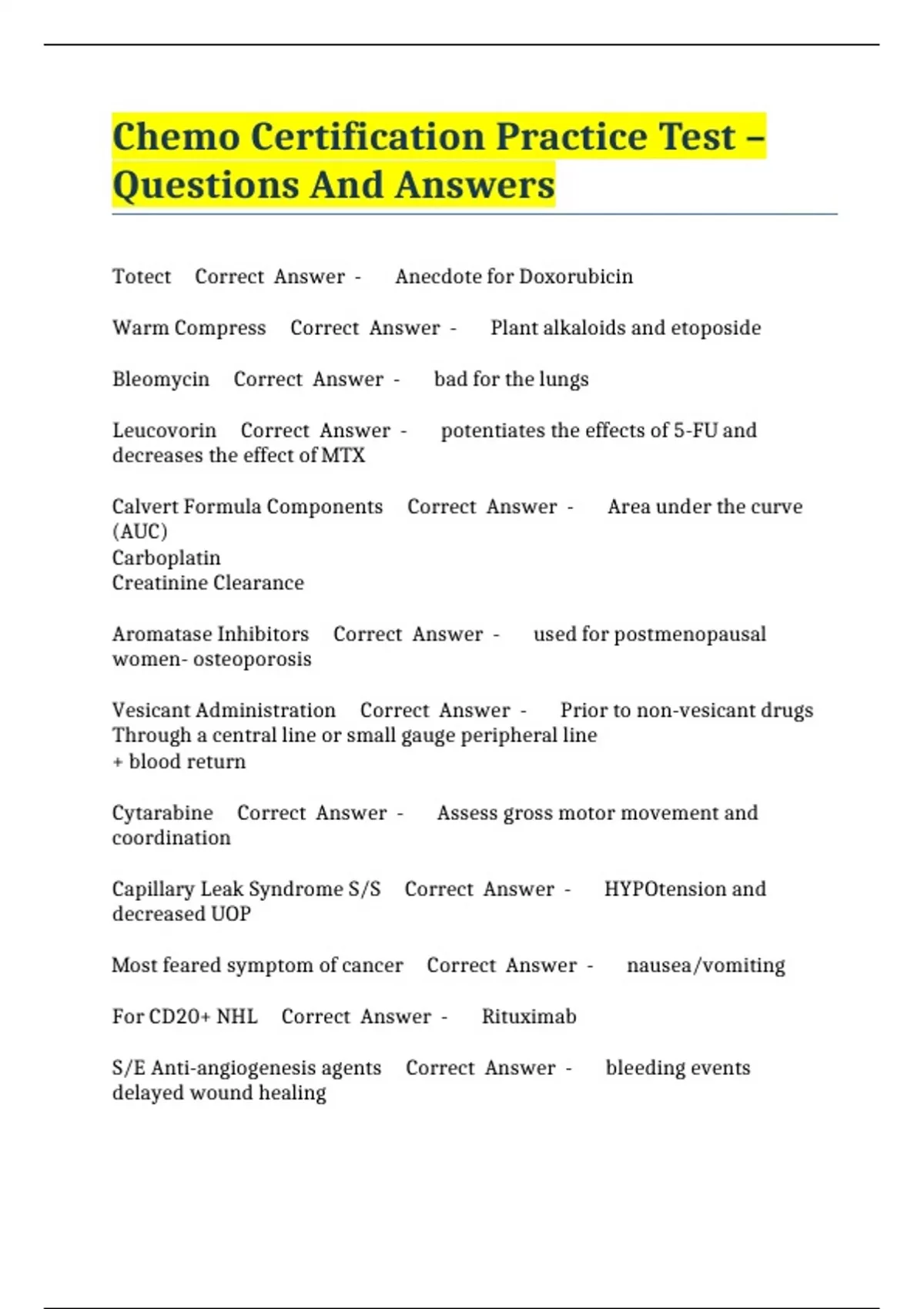 Chemo Certification Practice Test – Questions And Answers

Totect Correct Answer - Anecdote for Doxorubicin

Warm Compress Correct Answer - Plant alkaloids and etoposide

Bleomycin Correct Answer - bad for the lungs

Leucovorin Correct Answer - potentiates the effects of 5-FU and decreases the effect of MTX

Calvert Formula Components Correct Answer - Area under the curve (AUC)
Carboplatin
Creatinine Clearance

Aromatase Inhibitors Correct Answer - used for postmenopausal women- osteoporosis

Vesicant Administration Correct Answer - Prior to non-vesicant drugs
Through a central line or small gauge peripheral line
+ blood return

Cytarabine Correct Answer - Assess gross motor movement and coordination

Capillary Leak Syndrome S/S Correct Answer - HYPOtension and decreased UOP

Most feared symptom of cancer Correct Answer - nausea/vomiting

For CD20+ NHL Correct Answer - Rituximab

S/E Anti-angiogenesis agents Correct Answer - bleeding events
delayed wound healing